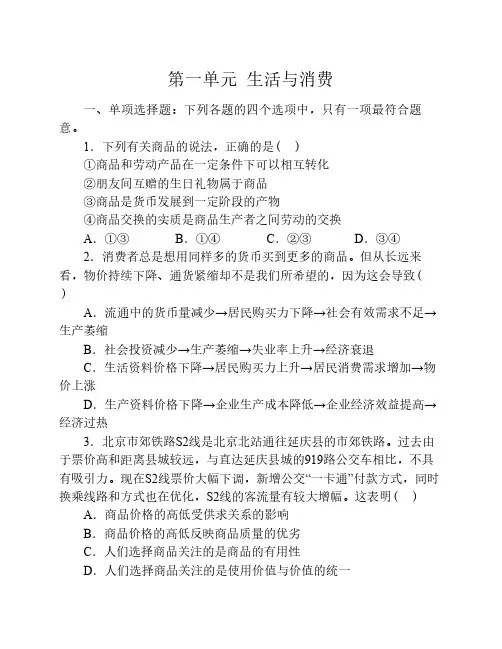 第一单元 生活与消费

一、单项选择题：下列各题的四个选项中，只有一项最符合题意。

1．下列有关商品的说法，正确的是(　)

①商品和劳动产品在一定条件下可以相互转化

②朋友间互赠的生日礼物属于商品

③商品是货币发展到一定阶段的产物

④商品交换的实质是商品生产者之间劳动的交换

A．①③　　B．①④　　C．②③　　D．③④

2．消费者总是想用同样多的货币买到更多的商品。但从长远来看，物价持续下降、通货紧缩却不是我们所希望的，因为这会导致(　)

A．流通中的货币量减少→居民购买力下降→社会有效需求不足→生产萎缩

B．社会投资减少→生产萎缩→失业率上升→经济衰退

C．生活资料价格下降→居民购买力上升→居民消费需求增加→物价上涨

D．生产资料价格下降→企业生产成本降低→企业经济效益提高→经济过热

3．北京市郊铁路S2线是北京北站通往延庆县的市郊铁路。过去由于票价高和距离县城较远，与直达延庆县城的919路公交车相比，不具有吸引力。现在S2线票价大幅下调，新增公交“一卡通”付款方式，同时换乘线路和方式也在优化，S2线的客流量有较大增幅。这表明(　)

A．商品价格的高低受供求关系的影响

B．商品价格的高低反映商品质量的优劣

C．人们选择商品关注的是商品的有用性

D．人们选择商品关注的是使用价值与价值的统一